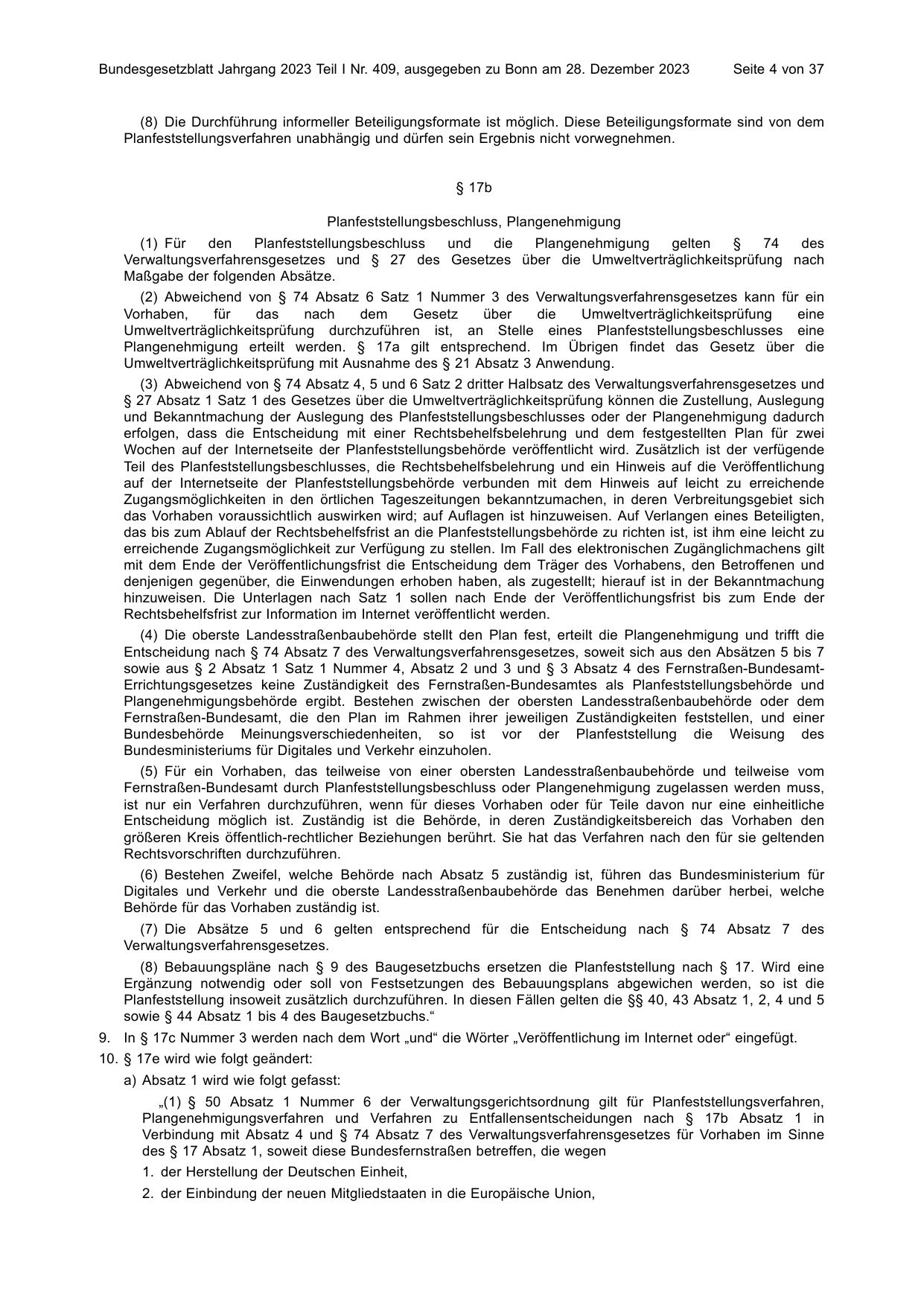 Bundesgesetzblatt Jahrgang 2023 Teil I Nr. 409, ausgegeben zu Bonn am 28. Dezember 2023 Seite 4 von 37

(8) Die Durchführung informeller Beteiligungsformate ist möglich. Diese Beteiligungsformate sind von dem Planfeststellungsverfahren unabhängig und dürfen sein Ergebnis nicht vorwegnehmen.

§ 17b

Planfeststellungsbeschluss, Plangenehmigung

(1) Für den Planfeststellungsbeschluss und die Plangenehmigung gelten § 74 des Verwaltungsverfahrensgesetzes und § 27 des Gesetzes über die Umweltverträglichkeitsprüfung nach Maßgabe der folgenden Absätze.

(2) Abweichend von § 74 Absatz 6 Satz 1 Nummer 3 des Verwaltungsverfahrensgesetzes kann für ein Vorhaben, für das nach dem Gesetz über die Umweltverträglichkeitsprüfung eine Umweltverträglichkeitsprüfung durchzuführen ist, an Stelle eines Planfeststellungsbeschlusses eine Plangenehmigung erteilt werden. § 17a gilt entsprechend. Im Übrigen findet das Gesetz über die Umweltverträglichkeitsprüfung mit Ausnahme des § 21 Absatz 3 Anwendung.

(3) Abweichend von § 74 Absatz 4, 5 und 6 Satz 2 dritter Halbsatz des Verwaltungsverfahrensgesetzes und § 27 Absatz 1 Satz 1 des Gesetzes über die Umweltverträglichkeitsprüfung können die Zustellung, Auslegung und Bekanntmachung der Auslegung des Planfeststellungsbeschlusses oder der Plangenehmigung dadurch erfolgen, dass die Entscheidung mit einer Rechtsbehelfsbelehrung und dem festgestellten Plan für zwei Wochen auf der Internetseite der Planfeststellungsbehörde veröffentlicht wird. Zusätzlich ist der verfügende Teil des Planfeststellungsbeschlusses, die Rechtsbehelfsbelehrung und ein Hinweis auf die Veröffentlichung auf der Internetseite der Planfeststellungsbehörde verbunden mit dem Hinweis auf leicht zu erreichende Zugangsmöglichkeiten in den örtlichen Tageszeitungen bekanntzumachen, in deren Verbreitungsgebiet sich das Vorhaben voraussichtlich auswirken wird; auf Auflagen ist hinzuweisen. Auf Verlangen eines Beteiligten, das bis zum Ablauf der Rechtsbehelfsfrist an die Planfeststellungsbehörde zu richten ist, ist ihm eine leicht zu erreichende Zugangsmöglichkeit zur Verfügung zu stellen. Im Fall des elektronischen Zugänglichmachens gilt mit dem Ende der Veröffentlichungsfrist die Entscheidung dem Träger des Vorhabens, den Betroffenen und denjenigen gegenüber, die Einwendungen erhoben haben, als zugestellt; hierauf ist in der Bekanntmachung hinzuweisen. Die Unterlagen nach Satz 1 sollen nach Ende der Veröffentlichungsfrist bis zum Ende der Rechtsbehelfsfrist zur Information im Internet veröffentlicht werden.

(4) Die oberste Landesstraßenbaubehörde stellt den Plan fest, erteilt die Plangenehmigung und trifft die Entscheidung nach § 74 Absatz 7 des Verwaltungsverfahrensgesetzes, soweit sich aus den Absätzen 5 bis 7 sowie aus § 2 Absatz 1 Satz 1 Nummer 4, Absatz 2 und 3 und § 3 Absatz 4 des Fernstraßen-Bundesamt-Errichtungsgesetzes keine Zuständigkeit des Fernstraßen-Bundesamtes als Planfeststellungsbehörde und Plangenehmigungsbehörde ergibt. Bestehen zwischen der obersten Landesstraßenbaubehörde oder dem Fernstraßen-Bundesamt, die den Plan im Rahmen ihrer jeweiligen Zuständigkeiten feststellen, und einer Bundesbehörde Meinungsverschiedenheiten, so ist vor der Planfeststellung die Weisung des Bundesministeriums für Digitales und Verkehr einzuholen.

(5) Für ein Vorhaben, das teilweise von einer obersten Landesstraßenbaubehörde und teilweise vom Fernstraßen-Bundesamt durch Planfeststellungsbeschluss oder Plangenehmigung zugelassen werden muss, ist nur ein Verfahren durchzuführen, wenn für dieses Vorhaben oder für Teile davon nur eine einheitliche Entscheidung möglich ist. Zuständig ist die Behörde, in deren Zuständigkeitsbereich das Vorhaben den größeren Kreis öffentlich-rechtlicher Beziehungen berührt. Sie hat das Verfahren nach den für sie geltenden Rechtsvorschriften durchzuführen.

(6) Bestehen Zweifel, welche Behörde nach Absatz 5 zuständig ist, führen das Bundesministerium für Digitales und Verkehr und die oberste Landesstraßenbaubehörde das Benehmen darüber herbei, welche Behörde für das Vorhaben zuständig ist.

(7) Die Absätze 5 und 6 gelten entsprechend für die Entscheidung nach § 74 Absatz 7 des Verwaltungsverfahrensgesetzes.

(8) Bebauungspläne nach § 9 des Baugesetzbuchs ersetzen die Planfeststellung nach § 17. Wird eine Ergänzung notwendig oder soll von Festsetzungen des Bebauungsplans abgewichen werden, so ist die Planfeststellung insoweit zusätzlich durchzuführen. In diesen Fällen gelten die §§ 40, 43 Absatz 1, 2, 4 und 5 sowie § 44 Absatz 1 bis 4 des Baugesetzbuchs.“

9. In § 17c Nummer 3 werden nach dem Wort „und“ die Wörter „Veröffentlichung im Internet oder“ eingefügt.

10. § 17e wird wie folgt geändert:

a) Absatz 1 wird wie folgt gefasst:

„(1) § 50 Absatz 1 Nummer 6 der Verwaltungsgerichtsordnung gilt für Planfeststellungsverfahren, Plangenehmigungsverfahren und Verfahren zu Entfallensentscheidungen nach § 17b Absatz 1 in Verbindung mit Absatz 4 und § 74 Absatz 7 des Verwaltungsverfahrensgesetzes für Vorhaben im Sinne des § 17 Absatz 1, soweit diese Bundesfernstraßen betreffen, die wegen

1. der Herstellung der Deutschen Einheit,

2. der Einbindung der neuen Mitgliedstaaten in die Europäische Union,